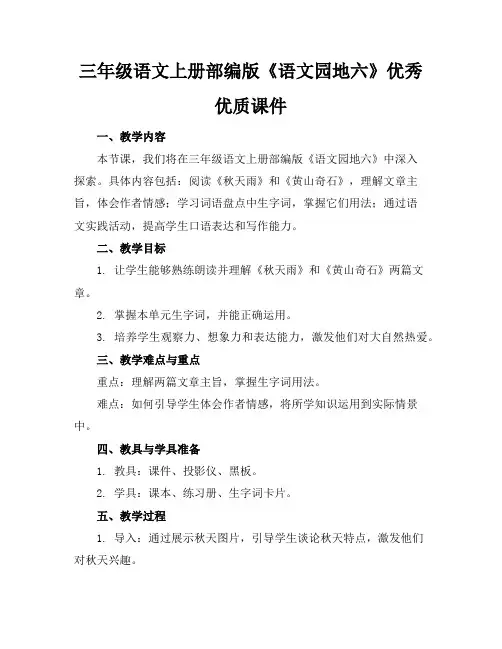 三年级语文上册部编版《语文园地六》优秀优质课件

一、教学内容

本节课，我们将在三年级语文上册部编版《语文园地六》中深入探索。具体内容包括：阅读《秋天雨》和《黄山奇石》，理解文章主旨，体会作者情感；学习词语盘点中生字词，掌握它们用法；通过语文实践活动，提高学生口语表达和写作能力。

二、教学目标

1. 让学生能够熟练朗读并理解《秋天雨》和《黄山奇石》两篇文章。

2. 掌握本单元生字词，并能正确运用。

3. 培养学生观察力、想象力和表达能力，激发他们对大自然热爱。

三、教学难点与重点

重点：理解两篇文章主旨，掌握生字词用法。

难点：如何引导学生体会作者情感，将所学知识运用到实际情景中。

四、教具与学具准备

1. 教具：课件、投影仪、黑板。

2. 学具：课本、练习册、生字词卡片。

五、教学过程

1. 导入：通过展示秋天图片，引导学生谈论秋天特点，激发他们对秋天兴趣。